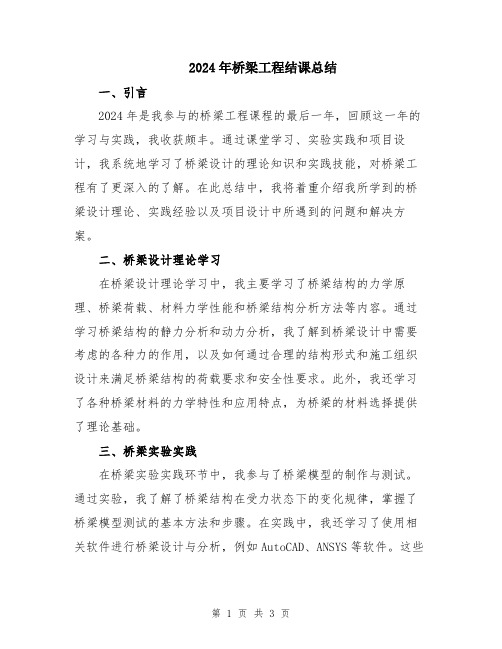 2024年桥梁工程结课总结

一、引言

2024年是我参与的桥梁工程课程的最后一年，回顾这一年的学习与实践，我收获颇丰。通过课堂学习、实验实践和项目设计，我系统地学习了桥梁设计的理论知识和实践技能，对桥梁工程有了更深入的了解。在此总结中，我将着重介绍我所学到的桥梁设计理论、实践经验以及项目设计中所遇到的问题和解决方案。

二、桥梁设计理论学习

在桥梁设计理论学习中，我主要学习了桥梁结构的力学原理、桥梁荷载、材料力学性能和桥梁结构分析方法等内容。通过学习桥梁结构的静力分析和动力分析，我了解到桥梁设计中需要考虑的各种力的作用，以及如何通过合理的结构形式和施工组织设计来满足桥梁结构的荷载要求和安全性要求。此外，我还学习了各种桥梁材料的力学特性和应用特点，为桥梁的材料选择提供了理论基础。

三、桥梁实验实践

在桥梁实验实践环节中，我参与了桥梁模型的制作与测试。通过实验，我了解了桥梁结构在受力状态下的变化规律，掌握了桥梁模型测试的基本方法和步骤。在实践中，我还学习了使用相关软件进行桥梁设计与分析，例如AutoCAD、ANSYS等软件。这些

第 1 页 共 3 页